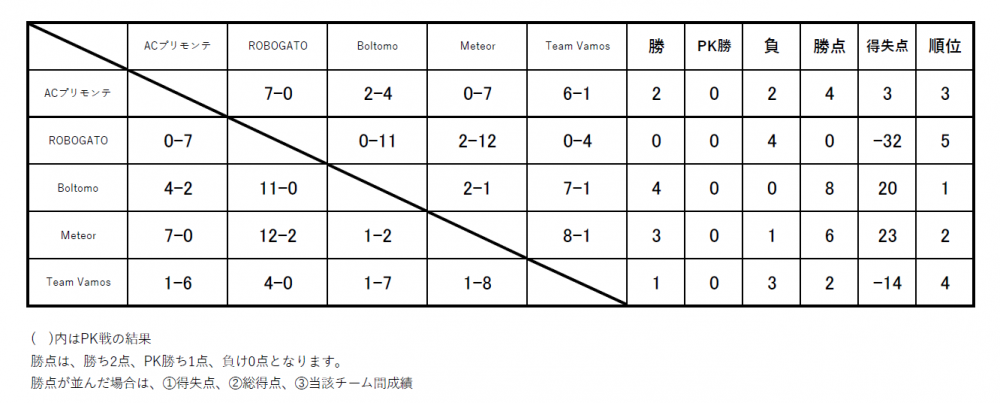 |  | ACプリモンテ | ROBOGATO | Boltomo | Meteor | Team Vamos | 勝 | PK勝 | 負 | 勝点 | 得失点 | 順位 |
|---|---|---|---|---|---|---|---|---|---|---|---|
| ACプリモンテ |  | 7-0 | 2-4 | 0-7 | 6-1 | 2 | 0 | 2 | 4 | 3 | 3 |
| ROBOGATO | 0-7 |  | 0-11 | 2-12 | 0-4 | 0 | 0 | 4 | 0 | -32 | 5 |
| Boltomo | 4-2 | 11-0 |  | 2-1 | 7-1 | 4 | 0 | 0 | 8 | 20 | 1 |
| Meteor | 7-0 | 12-2 | 1-2 |  | 8-1 | 3 | 0 | 1 | 6 | 23 | 2 |
| Team Vamos | 1-6 | 4-0 | 1-7 | 1-8 |  | 1 | 0 | 3 | 2 | -14 | 4 |

( )内はPK戦の結果
勝点は、勝ち2点、PK勝ち1点、負け0点となります。
勝点が並んだ場合は、①得失点、②総得点、③当該チーム間成績